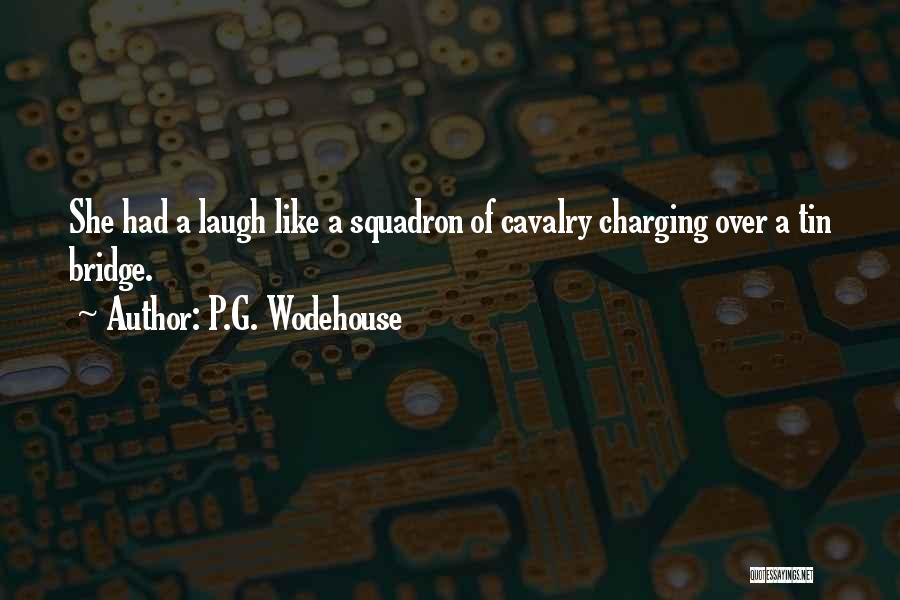 She had a laugh like a squadron of cavalry charging over a tin bridge.

~ Author: P.G. Wodehouse

QUOTESSAYINGS.NET